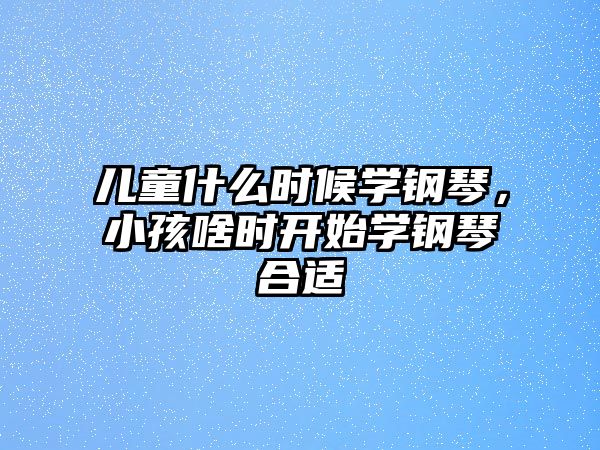 儿童什么时候学钢琴，小孩啥时开始学钢琴合适